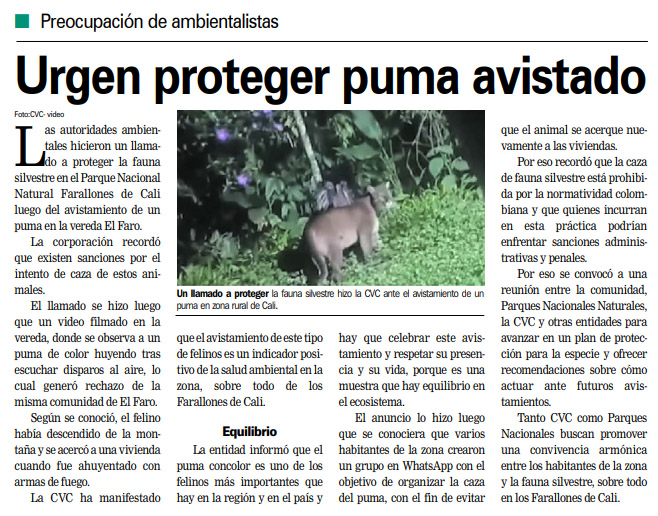 Preocupación de ambientalistas

Urgen proteger puma avistado

Foto:CVC- video

Las autoridades ambientales hicieron un llamado a proteger la fauna silvestre en el Parque Nacional Natural Farallones de Cali luego del avistamiento de un puma en la vereda El Faro.

La corporación recordó que existen sanciones por el intento de caza de estos animales.

El llamado se hizo luego que un video filmado en la vereda, donde se observa a un puma de color huyendo tras escuchar disparos al aire, lo cual generó rechazo de la misma comunidad de El Faro.

Según se conoció, el felino había descendido de la montaña y se acercó a una vivienda cuando fue ahuyentado con armas de fuego.

La CVC ha manifestado que el avistamiento de este tipo de felinos es un indicador positivo de la salud ambiental en la zona, sobre todo de los Farallones de Cali.

Un llamado a proteger la fauna silvestre hizo la CVC ante el avistamiento de un puma en zona rural de Cali.

Equilibrio

La entidad informó que el puma concolor es uno de los felinos más importantes que hay en la región y en el país y hay que celebrar este avistamiento y respetar su presencia y su vida, porque es una muestra que hay equilibrio en el ecosistema.

El anuncio lo hizo luego que se conociera que varios habitantes de la zona crearon un grupo en WhatsApp con el objetivo de organizar la caza del puma, con el fin de evitar que el animal se acerque nuevamente a las viviendas.

Por eso recordó que la caza de fauna silvestre está prohibida por la normatividad colombiana y que quienes incurran en esta práctica podrían enfrentar sanciones administrativas y penales.

Por eso se convocó a una reunión entre la comunidad, Parques Nacionales Naturales, la CVC y otras entidades para avanzar en un plan de protección para la especie y ofrecer recomendaciones sobre cómo actuar ante futuros avistamientos.

Tanto CVC como Parques Nacionales buscan promover una convivencia armónica entre los habitantes de la zona y la fauna silvestre, sobre todo en los Farallones de Cali.